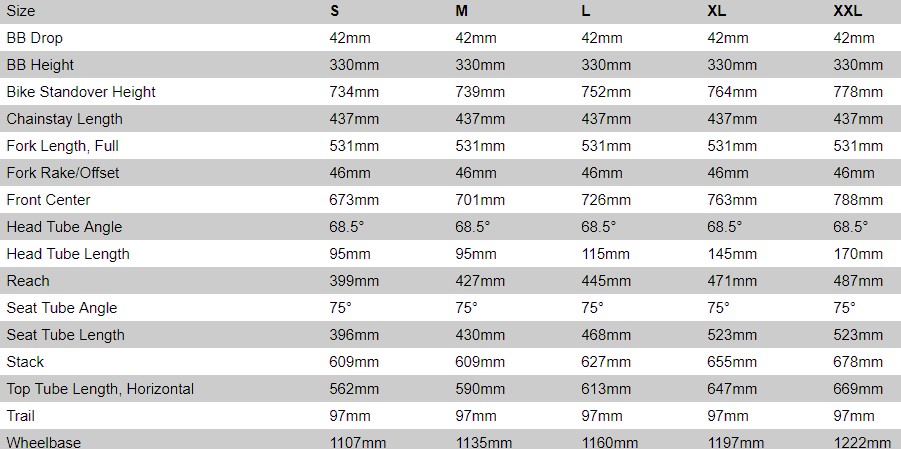 | Size | S | M | L | XL | XXL |
|---|---|---|---|---|---|
| BB Drop | 42mm | 42mm | 42mm | 42mm | 42mm |
| BB Height | 330mm | 330mm | 330mm | 330mm | 330mm |
| Bike Standover Height | 734mm | 739mm | 752mm | 764mm | 778mm |
| Chainstay Length | 437mm | 437mm | 437mm | 437mm | 437mm |
| Fork Length, Full | 531mm | 531mm | 531mm | 531mm | 531mm |
| Fork Rake/Offset | 46mm | 46mm | 46mm | 46mm | 46mm |
| Front Center | 673mm | 701mm | 726mm | 763mm | 788mm |
| Head Tube Angle | 68.5° | 68.5° | 68.5° | 68.5° | 68.5° |
| Head Tube Length | 95mm | 95mm | 115mm | 145mm | 170mm |
| Reach | 399mm | 427mm | 445mm | 471mm | 487mm |
| Seat Tube Angle | 75° | 75° | 75° | 75° | 75° |
| Seat Tube Length | 396mm | 430mm | 468mm | 523mm | 523mm |
| Stack | 609mm | 609mm | 627mm | 655mm | 678mm |
| Top Tube Length, Horizontal | 562mm | 590mm | 613mm | 647mm | 669mm |
| Trail | 97mm | 97mm | 97mm | 97mm | 97mm |
| Wheelbase | 1107mm | 1135mm | 1160mm | 1197mm | 1222mm |